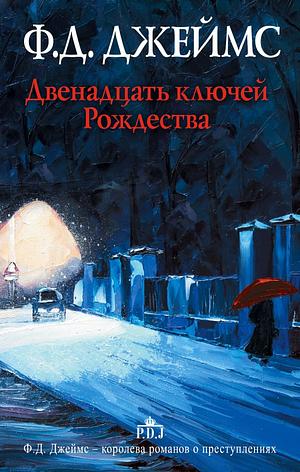 Ф.Д. ДЖЕЙМС

Двенадцать ключей Рождества

P.D.J

Ф.Д. Джеймс – королева романов о преступлениях